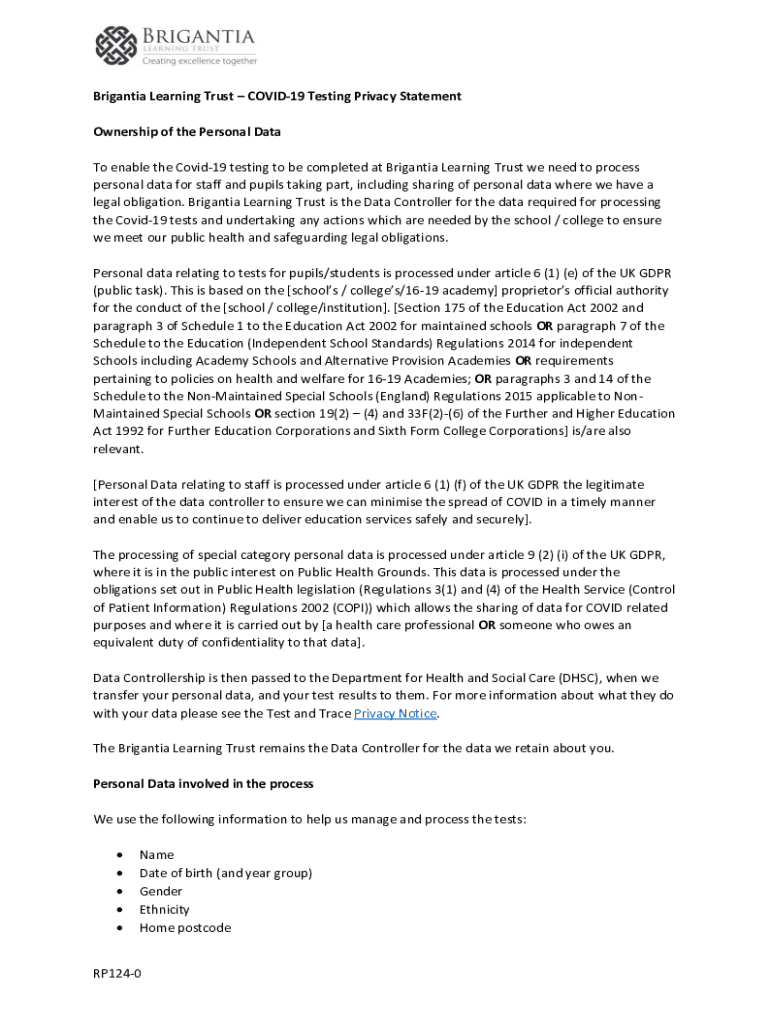 BRIGANTIA
LEARNING TRUST
Creating excellence together

Brigantia Learning Trust – COVID-19 Testing Privacy Statement

Ownership of the Personal Data

To enable the Covid-19 testing to be completed at Brigantia Learning Trust we need to process personal data for staff and pupils taking part, including sharing of personal data where we have a legal obligation. Brigantia Learning Trust is the Data Controller for the data required for processing the Covid-19 tests and undertaking any actions which are needed by the school / college to ensure we meet our public health and safeguarding legal obligations.

Personal data relating to tests for pupils/students is processed under article 6 (1) (e) of the UK GDPR (public task). This is based on the [school's / college's/16-19 academy] proprietor's official authority for the conduct of the [school / college/institution]. [Section 175 of the Education Act 2002 and paragraph 3 of Schedule 1 to the Education Act 2002 for maintained schools OR paragraph 7 of the Schedule to the Education (Independent School Standards) Regulations 2014 for independent Schools including Academy Schools and Alternative Provision Academies OR requirements pertaining to policies on health and welfare for 16-19 Academies; OR paragraphs 3 and 14 of the Schedule to the Non-Maintained Special Schools (England) Regulations 2015 applicable to Non-Maintained Special Schools OR section 19(2) – (4) and 33F(2)-(6) of the Further and Higher Education Act 1992 for Further Education Corporations and Sixth Form College Corporations] is/are also relevant.

[Personal Data relating to staff is processed under article 6 (1) (f) of the UK GDPR the legitimate interest of the data controller to ensure we can minimise the spread of COVID in a timely manner and enable us to continue to deliver education services safely and securely].

The processing of special category personal data is processed under article 9 (2) (i) of the UK GDPR, where it is in the public interest on Public Health Grounds. This data is processed under the obligations set out in Public Health legislation (Regulations 3(1) and (4) of the Health Service (Control of Patient Information) Regulations 2002 (COPI)) which allows the sharing of data for COVID related purposes and where it is carried out by [a health care professional OR someone who owes an equivalent duty of confidentiality to that data].

Data Controllership is then passed to the Department for Health and Social Care (DHSC), when we transfer your personal data, and your test results to them. For more information about what they do with your data please see the Test and Trace Privacy Notice.

The Brigantia Learning Trust remains the Data Controller for the data we retain about you.

Personal Data involved in the process

We use the following information to help us manage and process the tests:

• Name
• Date of birth (and year group)
• Gender
• Ethnicity
• Home postcode

RP124-0